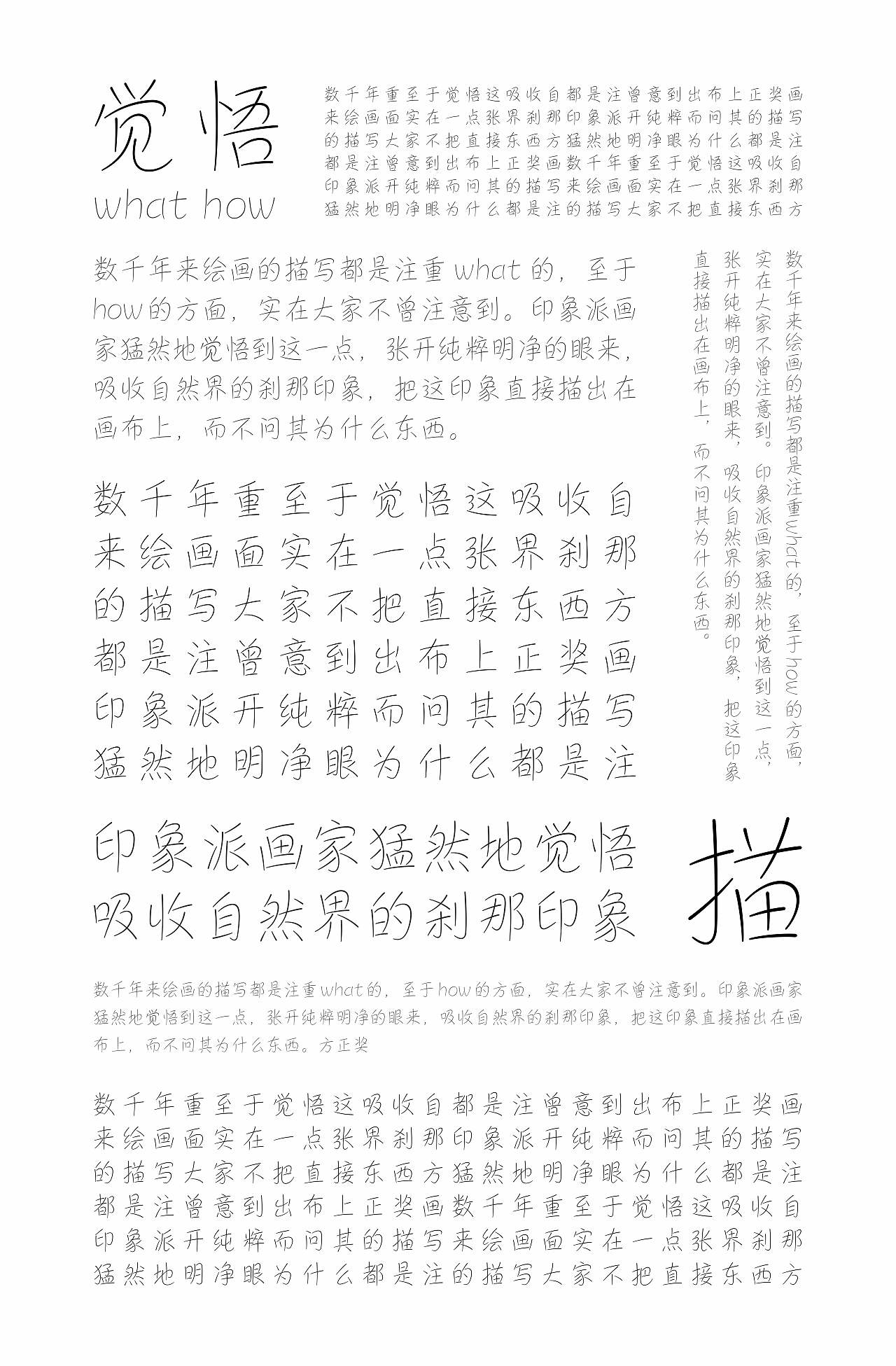 觉悟
what how

数千年重至于觉悟这吸收自都是注曾意到出布上正奖画
来绘画面实在一点张界刹那印象派开纯粹而问其的描写
的描写大家不把直接东西方猛然地明净眼为什么都是注
都是注曾意到出布上正奖画数千年重至于觉悟这吸收自
印象派开纯粹而问其的描写来绘画面实在一点张界刹那
猛然地明净眼为什么都是注的描写大家不把直接东西方

数千年来绘画的描写都是注重what的，至于how的方面，实在大家不曾注意到。印象派画家猛然地觉悟到这一点，张开纯粹明净的眼来，吸收自然界的刹那印象，把这印象直接描出在画布上，而不问其为什么东西。

数千年来绘画的描写都是注重what的，至于how的方面，实在大家不曾注意到。印象派画家猛然地觉悟到这一点，张开纯粹明净的眼来，吸收自然界的刹那印象，把这印象直接描出在画布上，而不问其为什么东西。

数千年重至于觉悟这吸收自
来绘画面实在一点张界刹那
的描写大家不把直接东西方
都是注曾意到出布上正奖画
印象派开纯粹而问其的描写
猛然地明净眼为什么都是注

印象派画家猛然地觉悟
吸收自然界的刹那印象

描

数千年来绘画的描写都是注重what的，至于how的方面，实在大家不曾注意到。印象派画家猛然地觉悟到这一点，张开纯粹明净的眼来，吸收自然界的刹那印象，把这印象直接描出在画布上，而不问其为什么东西。方正奖

数千年重至于觉悟这吸收自都是注曾意到出布上正奖画
来绘画面实在一点张界刹那印象派开纯粹而问其的描写
的描写大家不把直接东西方猛然地明净眼为什么都是注
都是注曾意到出布上正奖画数千年重至于觉悟这吸收自
印象派开纯粹而问其的描写来绘画面实在一点张界刹那
猛然地明净眼为什么都是注的描写大家不把直接东西方